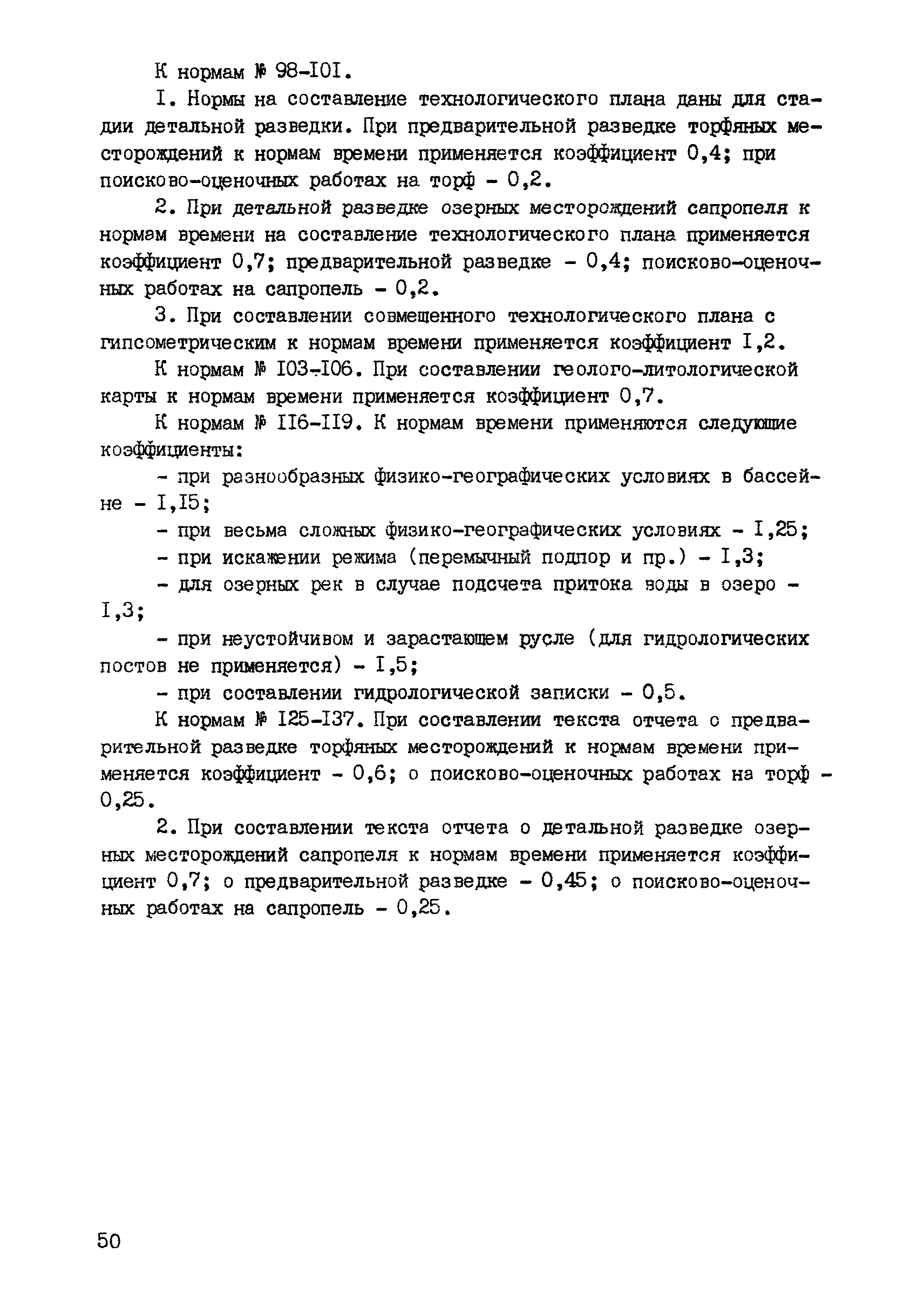 К нормам № 98-I0I.

I. Нормы на составление технологического плана даны для стадии детальной разведки. При предварительной разведке торфяных месторождений к нормам времени применяется коэффициент 0,4; при поисково-оценочных работах на торф - 0,2.

2. При детальной разведке озерных месторождений сапропеля к нормам времени на составление технологического плана применяется коэффициент 0,7; предварительной разведке - 0,4; поисково-оценочных работах на сапропель - 0,2.

3. При составлении совмещенного технологического плана с гипсометрическим к нормам времени применяется коэффициент I,2.

К нормам № I03-I06. При составлении геолого-литологической карты к нормам времени применяется коэффициент 0,7.

К нормам № II6-II9. К нормам времени применяются следующие коэффициенты:

- при разнообразных физико-географических условиях в бассейне - I,I5;

- при весьма сложных физико-географических условиях - I,25;

- при искажении режима (перемычный подпор и пр.) - I,3;

- для озерных рек в случае подсчета притока воды в озеро - I,3;

- при неустойчивом и зарастающем русле (для гидрологических постов не применяется) - I,5;

- при составлении гидрологической записки - 0,5.

К нормам № I25-I37. При составлении текста отчета о предварительной разведке торфяных месторождений к нормам времени применяется коэффициент - 0,6; о поисково-оценочных работах на торф - 0,25.

2. При составлении текста отчета о детальной разведке озерных месторождений сапропеля к нормам времени применяется коэффициент 0,7; о предварительной разведке - 0,45; о поисково-оценочных работах на сапропель - 0,25.

50